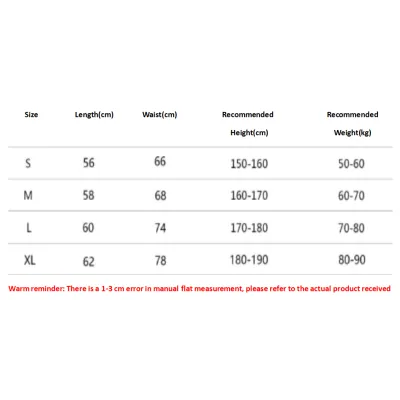 | Size | Length(cm) | Waist(cm) | Recommended Height(cm) | Recommended Weight(kg) |
|---|---|---|---|---|
| S | 56 | 66 | 150-160 | 50-60 |
| M | 58 | 68 | 160-170 | 60-70 |
| L | 60 | 74 | 170-180 | 70-80 |
| XL | 62 | 78 | 180-190 | 80-90 |

Warm reminder: There is a 1-3 cm error in manual flat measurement, please refer to the actual product received